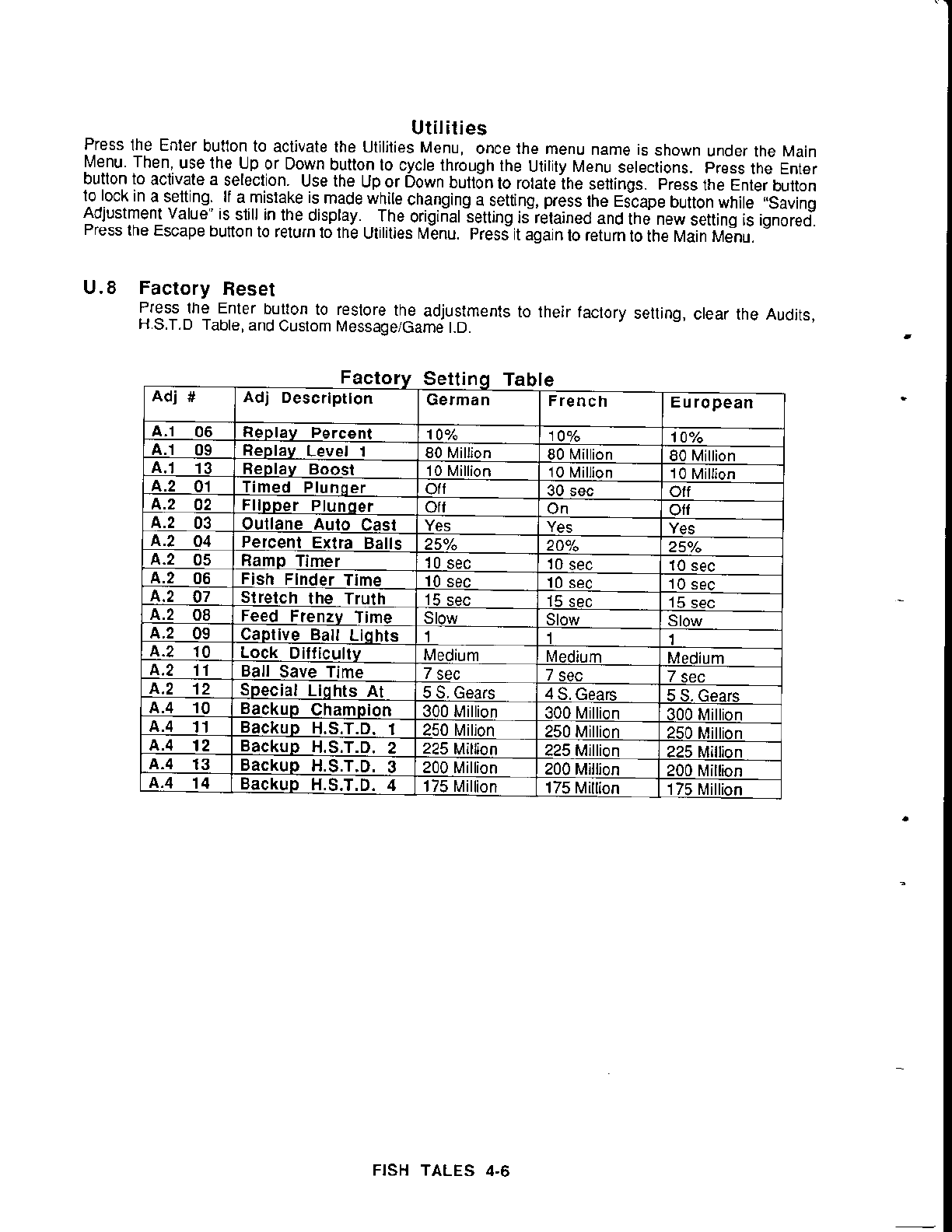 Utilities

Press the Enter button to activate the Utilities Menu, once the menu name is shown under the Main Menu. Then, use the Up or Down button to cycle through the Utility Menu selections. Press the Enter button to activate a selection. Use the Up or Down button to rotate the settings. Press the Enter button to lock in a setting. If a mistake is made while changing a setting, press the Escape button while "Saving Adjustment Value" is still in the display. The original setting is retained and the new setting is ignored. Press the Escape button to return to the Utilities Menu. Press it again to return to the Main Menu.

U.8 Factory Reset

Press the Enter button to restore the adjustments to their factory setting, clear the Audits, H.S.T.D Table, and Custom Message/Game I.D.

Factory Setting Table

| Adj # | Adj Description | German | French | European |
|---|---|---|---|---|
| A.1 06 | Replay Percent | 10% | 10% | 10% |
| A.1 09 | Replay Level 1 | 80 Million | 80 Million | 80 Million |
| A.1 13 | Replay Boost | 10 Million | 10 Million | 10 Million |
| A.2 01 | Timed Plunger | Off | 30 sec | Off |
| A.2 02 | Flipper Plunger | Off | On | Off |
| A.2 03 | Outlane Auto Cast | Yes | Yes | Yes |
| A.2 04 | Percent Extra Balls | 25% | 20% | 25% |
| A.2 05 | Ramp Timer | 10 sec | 10 sec | 10 sec |
| A.2 06 | Fish Finder Time | 10 sec | 10 sec | 10 sec |
| A.2 07 | Stretch the Truth | 15 sec | 15 sec | 15 sec |
| A.2 08 | Feed Frenzy Time | Slow | Slow | Slow |
| A.2 09 | Captive Ball Lights | 1 | 1 | 1 |
| A.2 10 | Lock Difficulty | Medium | Medium | Medium |
| A.2 11 | Ball Save Time | 7 sec | 7 sec | 7 sec |
| A.2 12 | Special Lights At | 5 S. Gears | 4 S. Gears | 5 S. Gears |
| A.4 10 | Backup Champion | 300 Million | 300 Million | 300 Million |
| A.4 11 | Backup H.S.T.D. 1 | 250 Milion | 250 Million | 250 Million |
| A.4 12 | Backup H.S.T.D. 2 | 225 Million | 225 Million | 225 Million |
| A.4 13 | Backup H.S.T.D. 3 | 200 Million | 200 Million | 200 Million |
| A.4 14 | Backup H.S.T.D. 4 | 175 Million | 175 Million | 175 Million |

FISH TALES 4-6